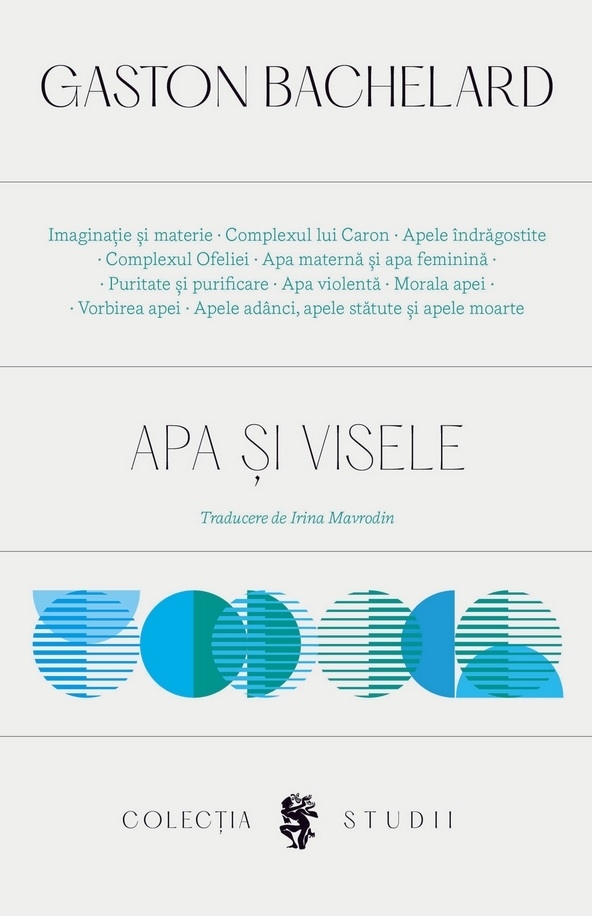 GASTON BACHELARD

Imaginație și materie · Complexul lui Caron · Apele îndrăgostite · Complexul Ofeliei · Apa maternă și apa feminină · · Puritate și purificare · Apa violentă · Morala apei · · Vorbirea apei · Apele adânci, apele stătute și apele moarte

APA ȘI VISELE

Traducere de Irina Mavrodin

COLECȚIA STUDII